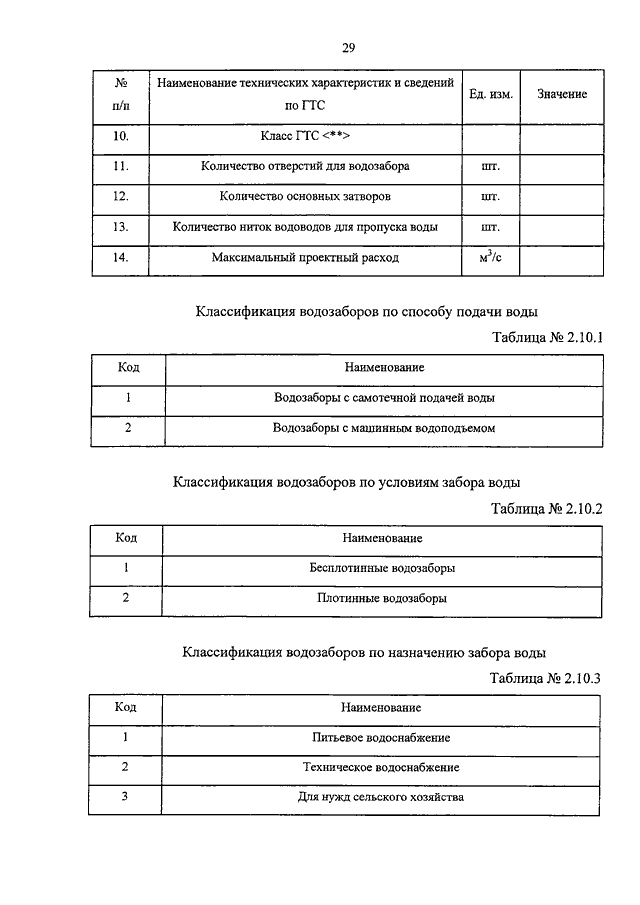 29

| № п/п | Наименование технических характеристик и сведений по ГТС | Ед. изм. | Значение |
|---|---|---|---|
| 10. | Класс ГТС <**> | | |
| 11. | Количество отверстий для водозабора | шт. | |
| 12. | Количество основных затворов | шт. | |
| 13. | Количество ниток водоводов для пропуска воды | шт. | |
| 14. | Максимальный проектный расход | $м^3/с$ | |

Классификация водозаборов по способу подачи воды

Таблица № 2.10.1

| Код | Наименование |
|---|---|
| 1 | Водозаборы с самотечной подачей воды |
| 2 | Водозаборы с машинным водоподъемом |

Классификация водозаборов по условиям забора воды

Таблица № 2.10.2

| Код | Наименование |
|---|---|
| 1 | Бесплотинные водозаборы |
| 2 | Плотинные водозаборы |

Классификация водозаборов по назначению забора воды

Таблица № 2.10.3

| Код | Наименование |
|---|---|
| 1 | Питьевое водоснабжение |
| 2 | Техническое водоснабжение |
| 3 | Для нужд сельского хозяйства |